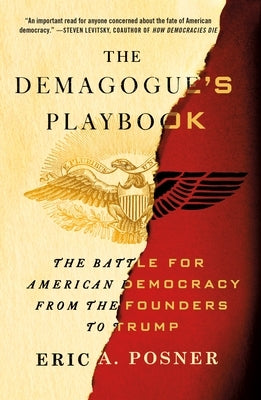 "An important read for anyone concerned about the fate of American democracy." —STEVEN LEVITSKY, COAUTHOR OF HOW DEMOCRACIES DIE

THE DEMAGOGUE'S PLAYBOOK

E PLURIBUS UNUM

THE BATTLE FOR AMERICAN DEMOCRACY FROM THE FOUNDERS TO TRUMP

ERIC A. POSNER